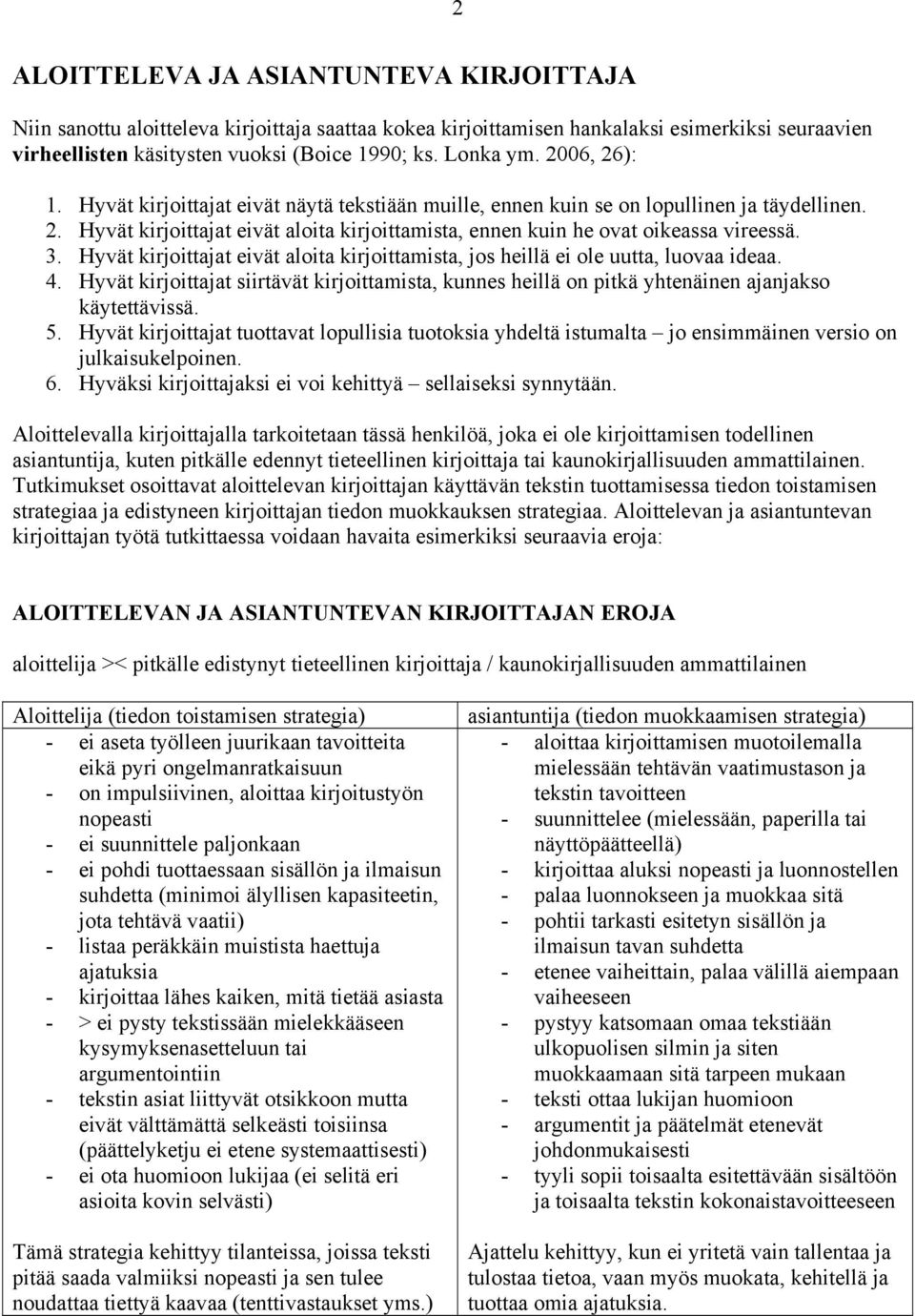 2

ALOITTELEVA JA ASIANTUNTEVA KIRJOITTAJA

Niin sanottu aloitteleva kirjoittaja saattaa kokea kirjoittamisen hankalaksi esimerkiksi seuraavien virheellisten käsitysten vuoksi (Boice 1990; ks. Lonka ym. 2006, 26):
1. Hyvät kirjoittajat eivät näytä tekstiään muille, ennen kuin se on lopullinen ja täydellinen.
2. Hyvät kirjoittajat eivät aloita kirjoittamista, ennen kuin he ovat oikeassa vireessä.
3. Hyvät kirjoittajat eivät aloita kirjoittamista, jos heillä ei ole uutta, luovaa ideaa.
4. Hyvät kirjoittajat siirtävät kirjoittamista, kunnes heillä on pitkä yhtenäinen ajanjakso käytettävissä.
5. Hyvät kirjoittajat tuottavat lopullisia tuotoksia yhdeltä istumalta – jo ensimmäinen versio on julkaisukelpoinen.
6. Hyväksi kirjoittajaksi ei voi kehittyä – sellaiseksi synnytään.

Aloittelevalla kirjoittajalla tarkoitetaan tässä henkilöä, joka ei ole kirjoittamisen todellinen asiantuntija, kuten pitkälle edennyt tieteellinen kirjoittaja tai kaunokirjallisuuden ammattilainen. Tutkimukset osoittavat aloittelevan kirjoittajan käyttävän tekstin tuottamisessa tiedon toistamisen strategiaa ja edistyneen kirjoittajan tiedon muokkauksen strategiaa. Aloittelevan ja asiantuntevan kirjoittajan työtä tutkittaessa voidaan havaita esimerkiksi seuraavia eroja:

ALOITTELEVAN JA ASIANTUNTEVAN KIRJOITTAJAN EROJA

aloittelija >< pitkälle edistynyt tieteellinen kirjoittaja / kaunokirjallisuuden ammattilainen

Aloittelija (tiedon toistamisen strategia)
- ei aseta työlleen juurikaan tavoitteita eikä pyri ongelmanratkaisuun
- on impulsiivinen, aloittaa kirjoitustyön nopeasti
- ei suunnittele paljonkaan
- ei pohdi tuottaessaan sisällön ja ilmaisun suhdetta (minimoi älyllisen kapasiteetin, jota tehtävä vaatii)
- listaa peräkkäin muistista haettuja ajatuksia
- kirjoittaa lähes kaiken, mitä tietää asiasta
- > ei pysty tekstissään mielekkääseen kysymyksenasetteluun tai argumentointiin
- tekstin asiat liittyvät otsikkoon mutta eivät välttämättä selkeästi toisiinsa (päättelyketju ei etene systemaattisesti)
- ei ota huomioon lukijaa (ei selitä eri asioita kovin selvästi)

Tämä strategia kehittyy tilanteissa, joissa teksti pitää saada valmiiksi nopeasti ja sen tulee noudattaa tiettyä kaavaa (tenttivastaukset yms.)

asiantuntija (tiedon muokkaamisen strategia)
- aloittaa kirjoittamisen muotoilemalla mielessään tehtävän vaatimustason ja tekstin tavoitteen
- suunnittelee (mielessään, paperilla tai näyttöpäätteellä)
- kirjoittaa aluksi nopeasti ja luonnostellen
- palaa luonnokseen ja muokkaa sitä
- pohtii tarkasti esitetyn sisällön ja ilmaisun tavan suhdetta
- etenee vaiheittain, palaa välillä aiempaan vaiheeseen
- pystyy katsomaan omaa tekstiään ulkopuolisen silmin ja siten muokkaamaan sitä tarpeen mukaan
- teksti ottaa lukijan huomioon
- argumentit ja päätelmät etenevät johdonmukaisesti
- tyyli sopii toisaalta esitettävään sisältöön ja toisaalta tekstin kokonaistavoitteeseen

Ajattelu kehittyy, kun ei yritetä vain tallentaa ja tulostaa tietoa, vaan myös muokata, kehitellä ja tuottaa omia ajatuksia.